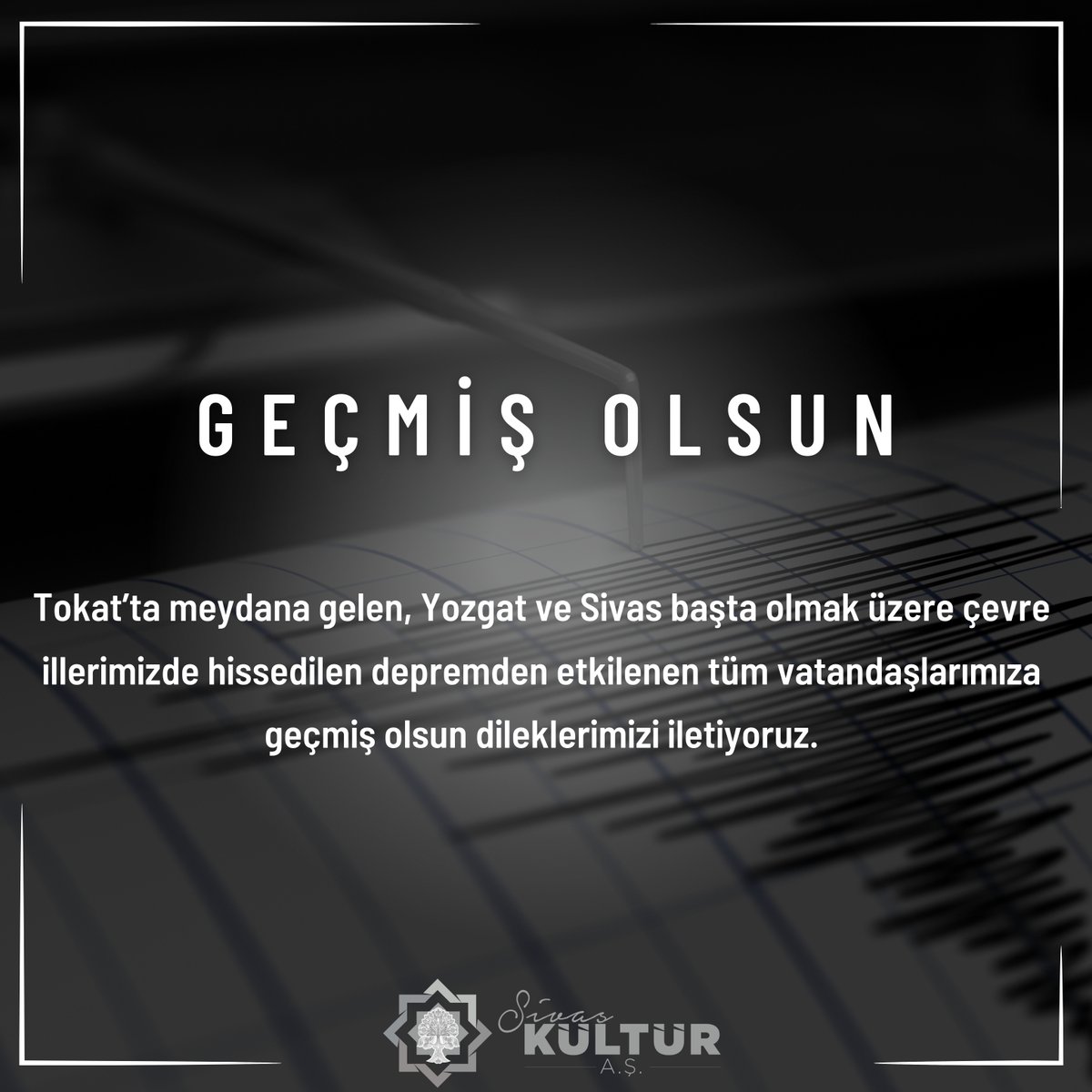 GEÇMİŞ OLSUN

Tokat'ta meydana gelen, Yozgat ve Sivas başta olmak üzere çevre illerimizde hissedilen depremden etkilenen tüm vatandaşlarımıza geçmiş olsun dileklerimizi iletiyoruz.

Sivas KÜLTÜR A.Ş.